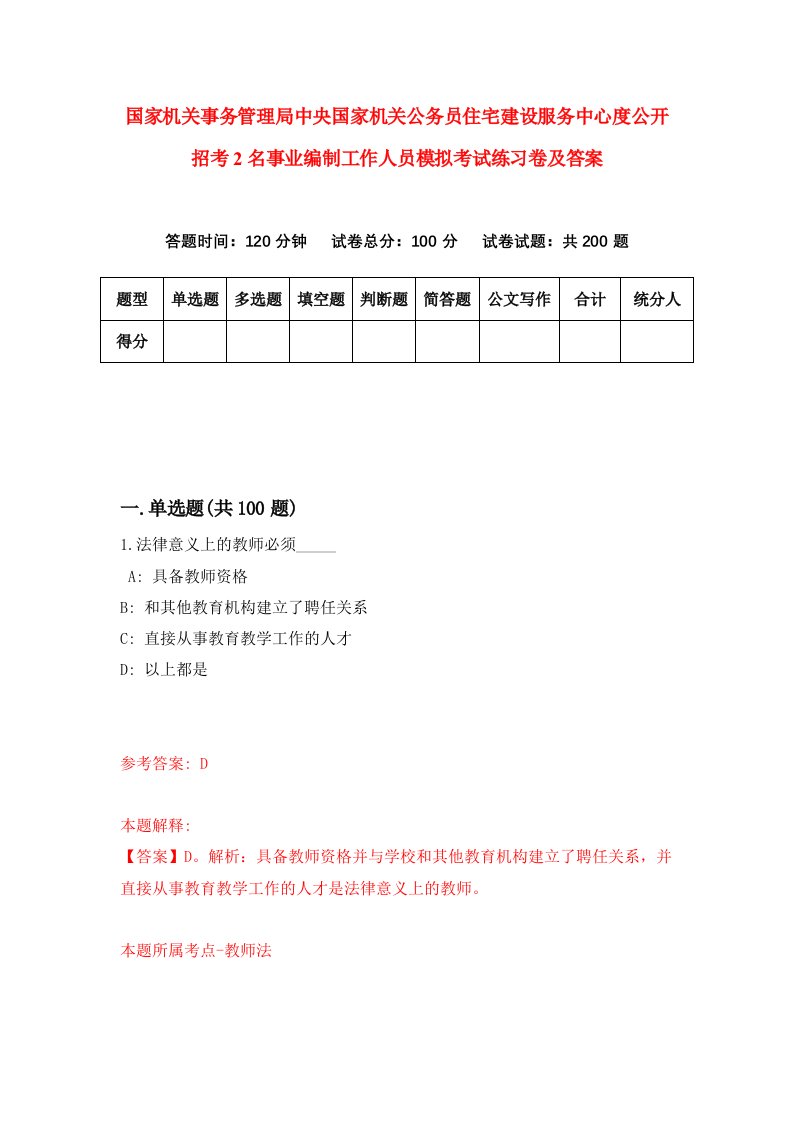 国家机关事务管理局中央国家机关公务员住宅建设服务中心度公开招考2名事业编制工作人员模拟考试练习卷及答案

答题时间：120分钟　试卷总分：100分　试卷试题：共200题

| 题型 | 单选题 | 多选题 | 填空题 | 判断题 | 简答题 | 公文写作 | 合计 | 统分人 |
|---|---|---|---|---|---|---|---|---|
| 得分 | | | | | | | | |

一.单选题(共100题)

1.法律意义上的教师必须_____

A: 具备教师资格

B: 和其他教育机构建立了聘任关系

C: 直接从事教育教学工作的人才

D: 以上都是

参考答案: D

本题解释:

【答案】D。解析：具备教师资格并与学校和其他教育机构建立了聘任关系，并直接从事教育教学工作的人才是法律意义上的教师。

本题所属考点-教师法